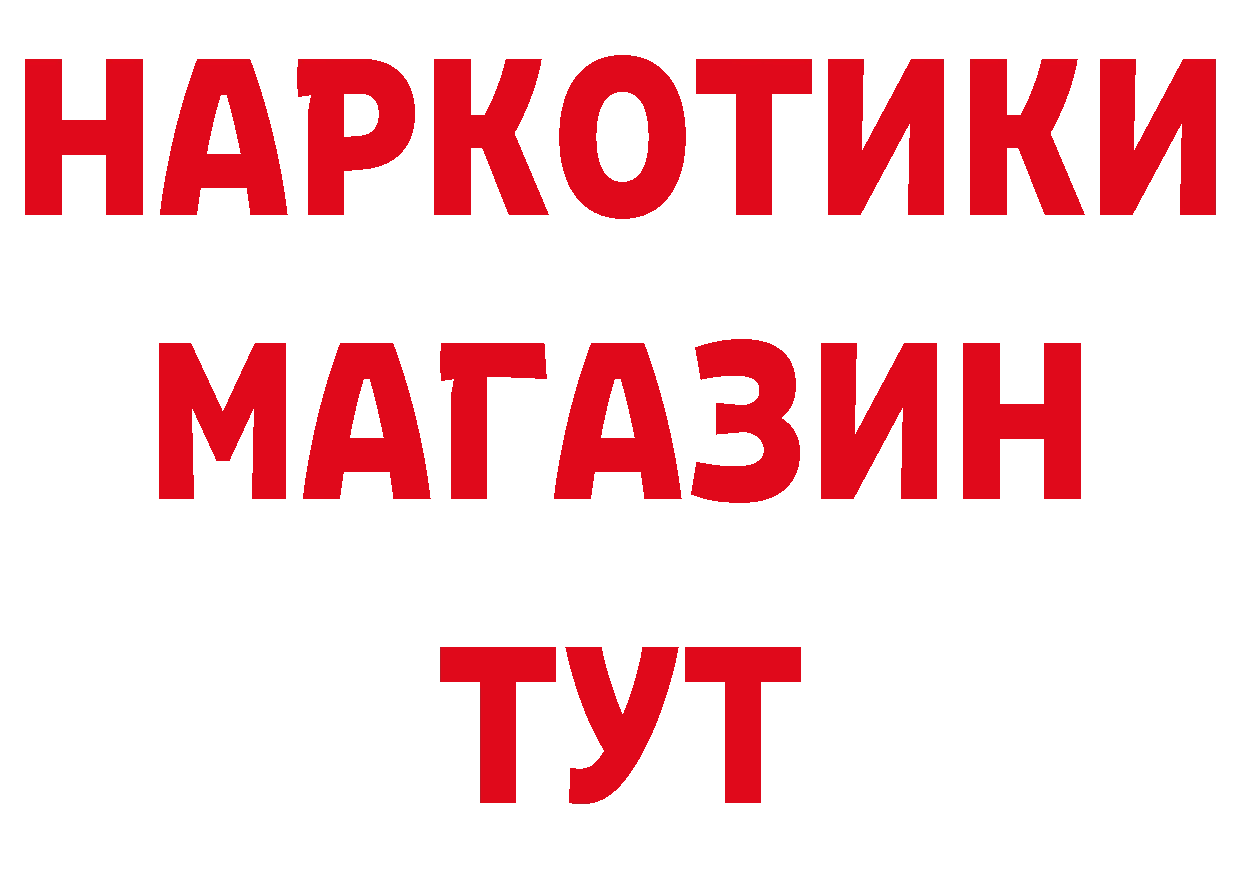 НАРКОТИКИ
МАГАЗИН
ТУТ